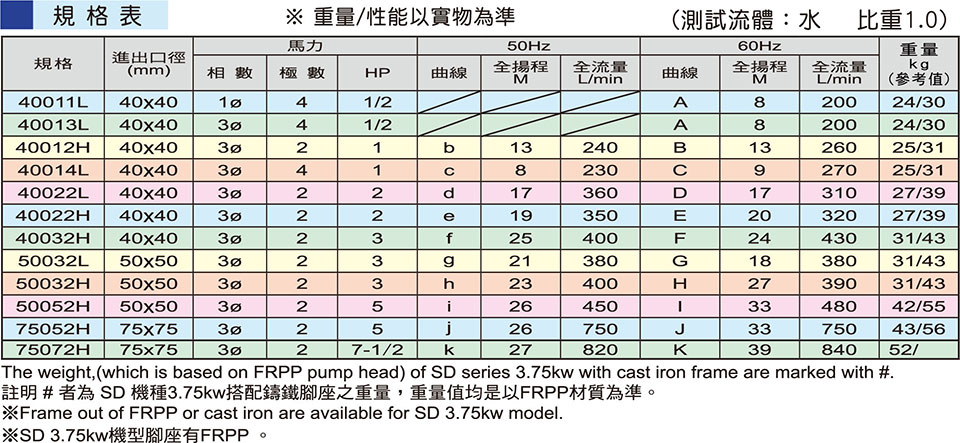 規格表

※ 重量/性能以實物為準

(測試流體：水　比重1.0)

| 規格 | 進出口徑 (mm) | 馬力 相數 | 馬力 極數 | 馬力 HP | 50Hz 曲線 | 50Hz 全揚程 M | 50Hz 全流量 L/min | 60Hz 曲線 | 60Hz 全揚程 M | 60Hz 全流量 L/min | 重量 kg (參考值) |
|---|---|---|---|---|---|---|---|---|---|---|---|
| 40011L | 40x40 | 1ø | 4 | 1/2 | | | | A | 8 | 200 | 24/30 |
| 40013L | 40x40 | 3ø | 4 | 1/2 | | | | A | 8 | 200 | 24/30 |
| 40012H | 40x40 | 3ø | 2 | 1 | b | 13 | 240 | B | 13 | 260 | 25/31 |
| 40014L | 40x40 | 3ø | 4 | 1 | c | 8 | 230 | C | 9 | 270 | 25/31 |
| 40022L | 40x40 | 3ø | 2 | 2 | d | 17 | 360 | D | 17 | 310 | 27/39 |
| 40022H | 40x40 | 3ø | 2 | 2 | e | 19 | 350 | E | 20 | 320 | 27/39 |
| 40032H | 40x40 | 3ø | 2 | 3 | f | 25 | 400 | F | 24 | 430 | 31/43 |
| 50032L | 50x50 | 3ø | 2 | 3 | g | 21 | 380 | G | 18 | 380 | 31/43 |
| 50032H | 50x50 | 3ø | 2 | 3 | h | 23 | 400 | H | 27 | 390 | 31/43 |
| 50052H | 50x50 | 3ø | 2 | 5 | i | 26 | 450 | I | 33 | 480 | 42/55 |
| 75052H | 75x75 | 3ø | 2 | 5 | j | 26 | 750 | J | 33 | 750 | 43/56 |
| 75072H | 75x75 | 3ø | 2 | 7-1/2 | k | 27 | 820 | K | 39 | 840 | 52/ |

The weight,(which is based on FRPP pump head) of SD series 3.75kw with cast iron frame are marked with #.
註明 # 者為 SD 機種3.75kw搭配鑄鐵腳座之重量，重量值均是以FRPP材質為準。
※Frame out of FRPP or cast iron are available for SD 3.75kw model.
※SD 3.75kw機型腳座有FRPP 。